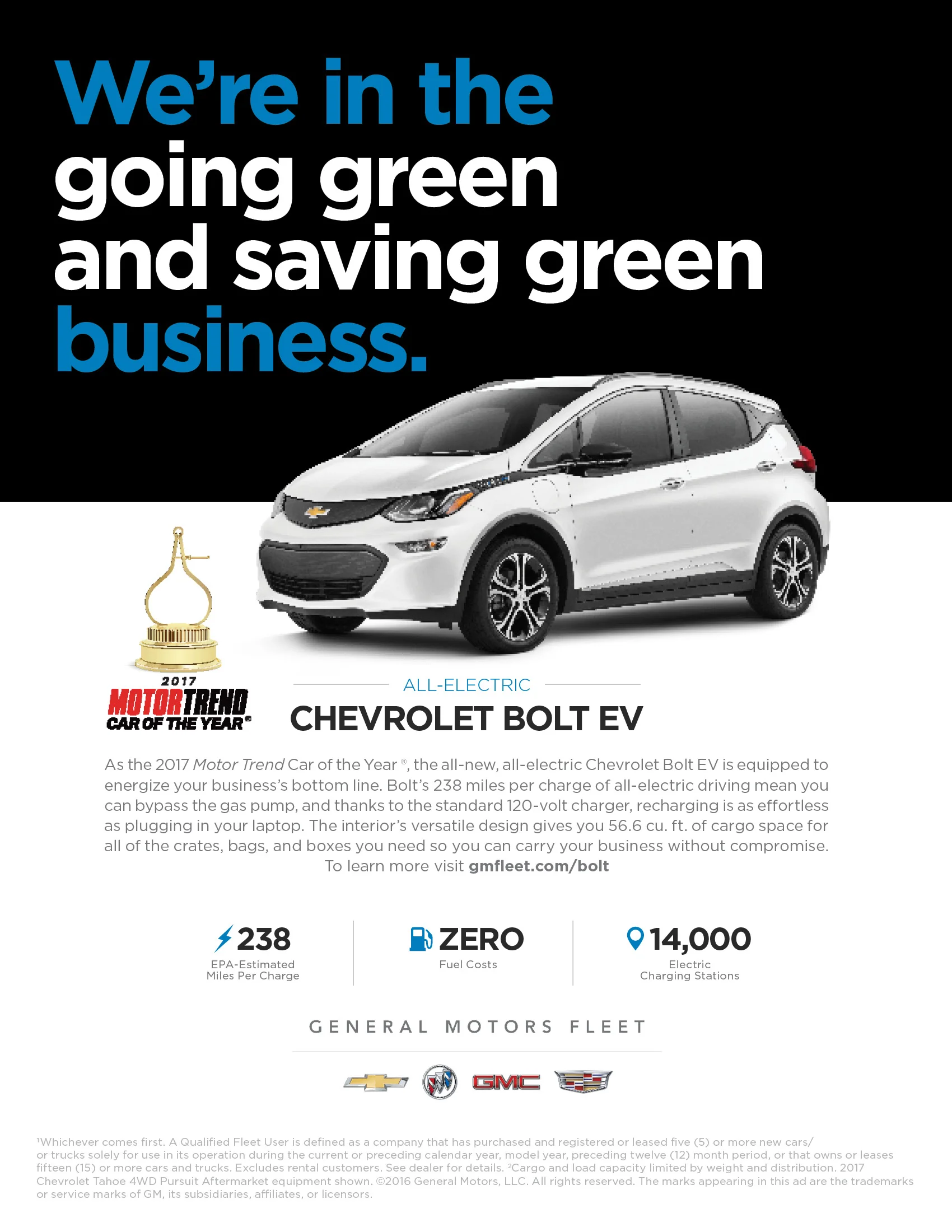 We're in the going green and saving green business.

2017
MOTORTREND
CAR OF THE YEAR®

ALL-ELECTRIC
CHEVROLET BOLT EV

As the 2017 Motor Trend Car of the Year ®, the all-new, all-electric Chevrolet Bolt EV is equipped to energize your business's bottom line. Bolt's 238 miles per charge of all-electric driving mean you can bypass the gas pump, and thanks to the standard 120-volt charger, recharging is as effortless as plugging in your laptop. The interior's versatile design gives you 56.6 cu. ft. of cargo space for all of the crates, bags, and boxes you need so you can carry your business without compromise. To learn more visit gmfleet.com/bolt

238
EPA-Estimated
Miles Per Charge

ZERO
Fuel Costs

14,000
Electric
Charging Stations

GENERAL MOTORS FLEET

GMC

$^{1}$Whichever comes first. A Qualified Fleet User is defined as a company that has purchased and registered or leased five (5) or more new cars/ or trucks solely for use in its operation during the current or preceding calendar year, model year, preceding twelve (12) month period, or that owns or leases fifteen (15) or more cars and trucks. Excludes rental customers. See dealer for details. $^{2}$Cargo and load capacity limited by weight and distribution. 2017 Chevrolet Tahoe 4WD Pursuit Aftermarket equipment shown. ©2016 General Motors, LLC. All rights reserved. The marks appearing in this ad are the trademarks or service marks of GM, its subsidiaries, affiliates, or licensors.